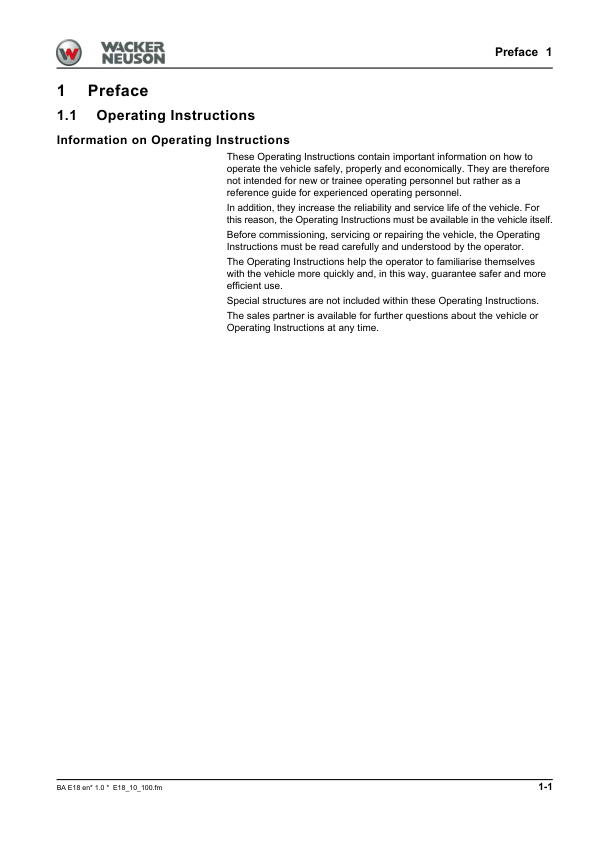 WACKER NEUSON

Preface 1

1 Preface

1.1 Operating Instructions

Information on Operating Instructions

These Operating Instructions contain important information on how to operate the vehicle safely, properly and economically. They are therefore not intended for new or trainee operating personnel but rather as a reference guide for experienced operating personnel.

In addition, they increase the reliability and service life of the vehicle. For this reason, the Operating Instructions must be available in the vehicle itself.

Before commissioning, servicing or repairing the vehicle, the Operating Instructions must be read carefully and understood by the operator.

The Operating Instructions help the operator to familiarise themselves with the vehicle more quickly and, in this way, guarantee safer and more efficient use.

Special structures are not included within these Operating Instructions.

The sales partner is available for further questions about the vehicle or Operating Instructions at any time.

BA E18 en* 1.0 * E18_10_100.fm

1-1